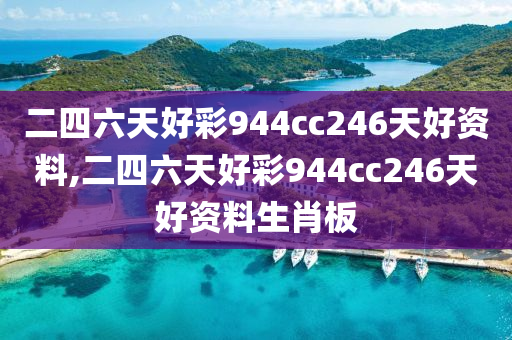 二四六天好彩944cc246天好资料,二四六天好彩944cc246天好资料生肖板